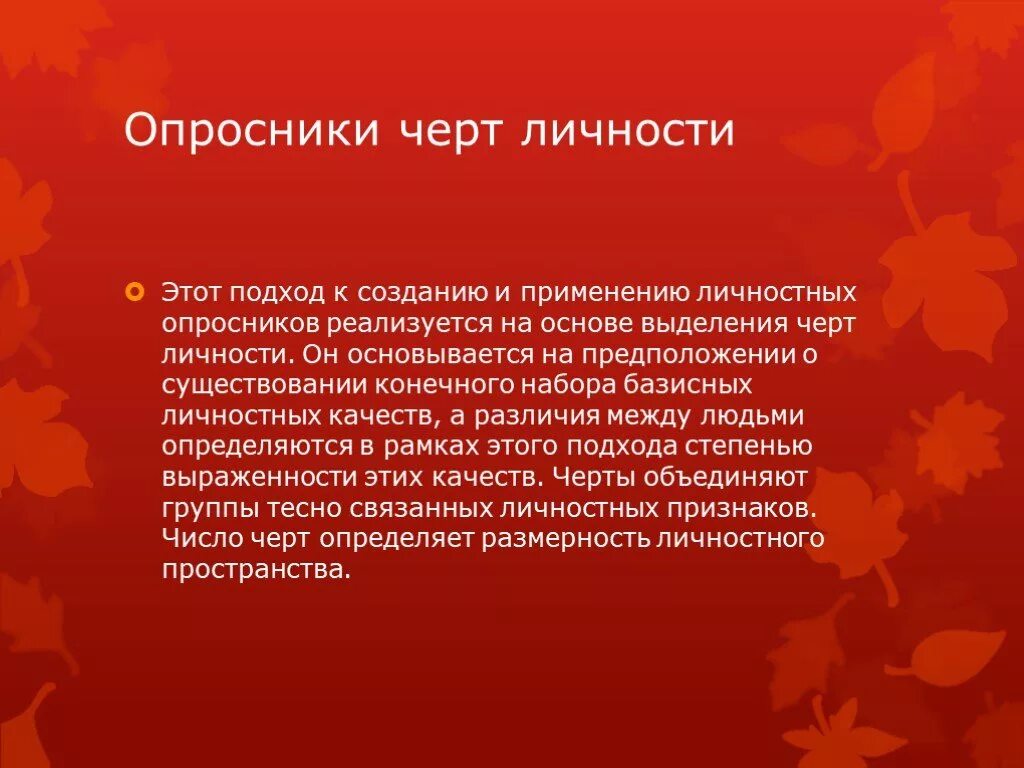 Опросники черт личности

• Этот подход к созданию и применению личностных опросников реализуется на основе выделения черт личности. Он основывается на предположении о существовании конечного набора базисных личностных качеств, а различия между людьми определяются в рамках этого подхода степенью выраженности этих качеств. Черты объединяют группы тесно связанных личностных признаков. Число черт определяет размерность личностного пространства.